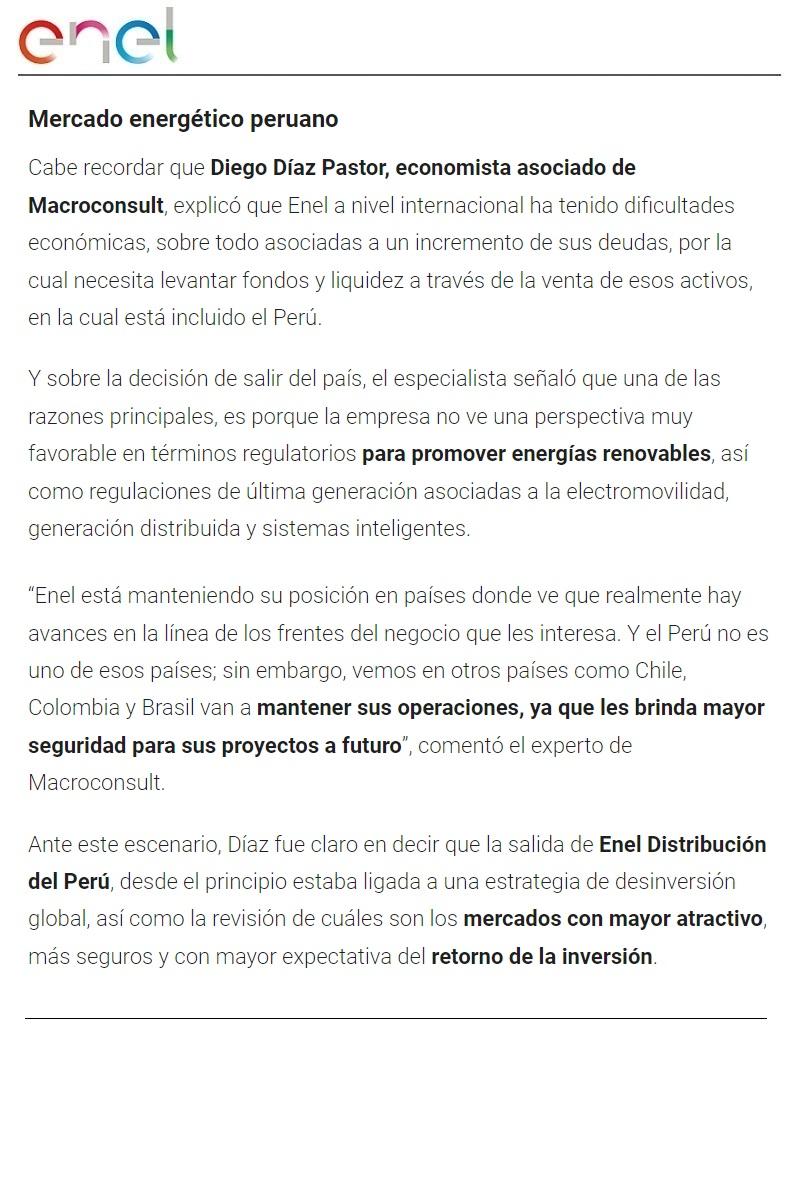 enel

Mercado energético peruano

Cabe recordar que Diego Díaz Pastor, economista asociado de Macroconsult, explicó que Enel a nivel internacional ha tenido dificultades económicas, sobre todo asociadas a un incremento de sus deudas, por la cual necesita levantar fondos y liquidez a través de la venta de esos activos, en la cual está incluido el Perú.

Y sobre la decisión de salir del país, el especialista señaló que una de las razones principales, es porque la empresa no ve una perspectiva muy favorable en términos regulatorios para promover energías renovables, así como regulaciones de última generación asociadas a la electromovilidad, generación distribuida y sistemas inteligentes.

“Enel está manteniendo su posición en países donde ve que realmente hay avances en la línea de los frentes del negocio que les interesa. Y el Perú no es uno de esos países; sin embargo, vemos en otros países como Chile, Colombia y Brasil van a mantener sus operaciones, ya que les brinda mayor seguridad para sus proyectos a futuro”, comentó el experto de Macroconsult.

Ante este escenario, Díaz fue claro en decir que la salida de Enel Distribución del Perú, desde el principio estaba ligada a una estrategia de desinversión global, así como la revisión de cuáles son los mercados con mayor atractivo, más seguros y con mayor expectativa del retorno de la inversión.